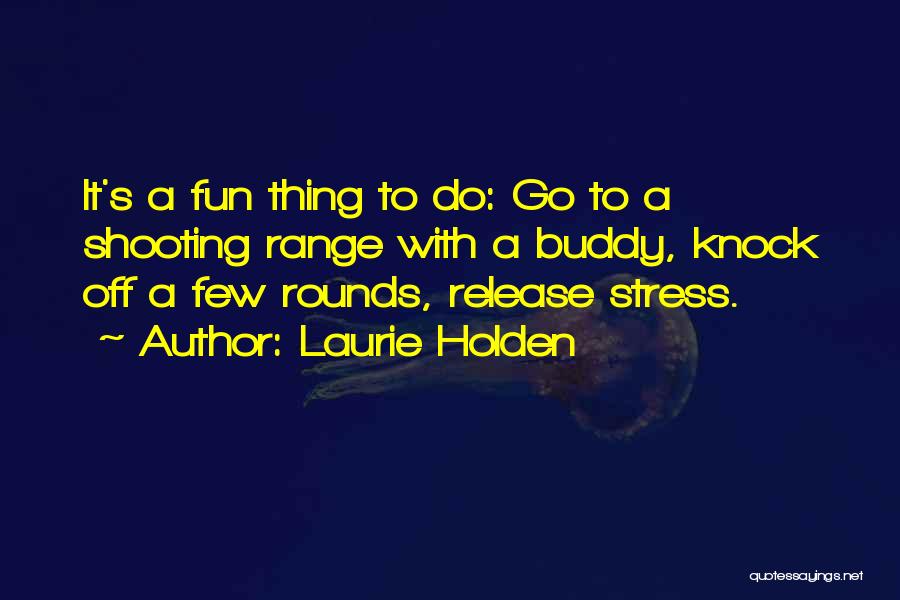 It's a fun thing to do: Go to a shooting range with a buddy, knock off a few rounds, release stress.
~ Author: Laurie Holden

quotessayings.net